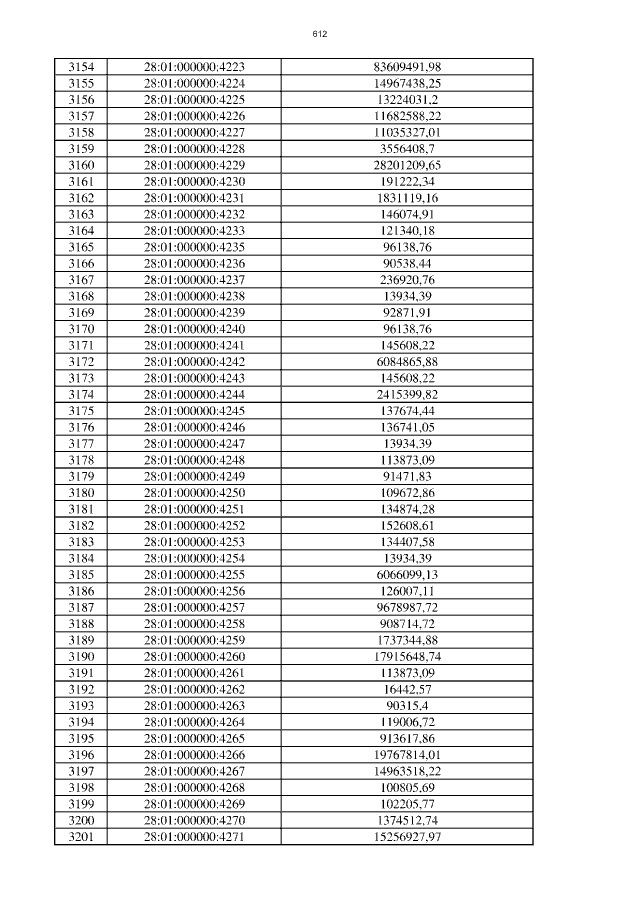 612

| 3154 | 28:01:000000:4223 | 83609491,98 |
|---|---|---|
| 3155 | 28:01:000000:4224 | 14967438,25 |
| 3156 | 28:01:000000:4225 | 13224031,2 |
| 3157 | 28:01:000000:4226 | 11682588,22 |
| 3158 | 28:01:000000:4227 | 11035327,01 |
| 3159 | 28:01:000000:4228 | 3556408,7 |
| 3160 | 28:01:000000:4229 | 28201209,65 |
| 3161 | 28:01:000000:4230 | 191222,34 |
| 3162 | 28:01:000000:4231 | 1831119,16 |
| 3163 | 28:01:000000:4232 | 146074,91 |
| 3164 | 28:01:000000:4233 | 121340,18 |
| 3165 | 28:01:000000:4235 | 96138,76 |
| 3166 | 28:01:000000:4236 | 90538,44 |
| 3167 | 28:01:000000:4237 | 236920,76 |
| 3168 | 28:01:000000:4238 | 13934,39 |
| 3169 | 28:01:000000:4239 | 92871,91 |
| 3170 | 28:01:000000:4240 | 96138,76 |
| 3171 | 28:01:000000:4241 | 145608,22 |
| 3172 | 28:01:000000:4242 | 6084865,88 |
| 3173 | 28:01:000000:4243 | 145608,22 |
| 3174 | 28:01:000000:4244 | 2415399,82 |
| 3175 | 28:01:000000:4245 | 137674,44 |
| 3176 | 28:01:000000:4246 | 136741,05 |
| 3177 | 28:01:000000:4247 | 13934,39 |
| 3178 | 28:01:000000:4248 | 113873,09 |
| 3179 | 28:01:000000:4249 | 91471,83 |
| 3180 | 28:01:000000:4250 | 109672,86 |
| 3181 | 28:01:000000:4251 | 134874,28 |
| 3182 | 28:01:000000:4252 | 152608,61 |
| 3183 | 28:01:000000:4253 | 134407,58 |
| 3184 | 28:01:000000:4254 | 13934,39 |
| 3185 | 28:01:000000:4255 | 6066099,13 |
| 3186 | 28:01:000000:4256 | 126007,11 |
| 3187 | 28:01:000000:4257 | 9678987,72 |
| 3188 | 28:01:000000:4258 | 908714,72 |
| 3189 | 28:01:000000:4259 | 1737344,88 |
| 3190 | 28:01:000000:4260 | 17915648,74 |
| 3191 | 28:01:000000:4261 | 113873,09 |
| 3192 | 28:01:000000:4262 | 16442,57 |
| 3193 | 28:01:000000:4263 | 90315,4 |
| 3194 | 28:01:000000:4264 | 119006,72 |
| 3195 | 28:01:000000:4265 | 913617,86 |
| 3196 | 28:01:000000:4266 | 19767814,01 |
| 3197 | 28:01:000000:4267 | 14963518,22 |
| 3198 | 28:01:000000:4268 | 100805,69 |
| 3199 | 28:01:000000:4269 | 102205,77 |
| 3200 | 28:01:000000:4270 | 1374512,74 |
| 3201 | 28:01:000000:4271 | 15256927,97 |